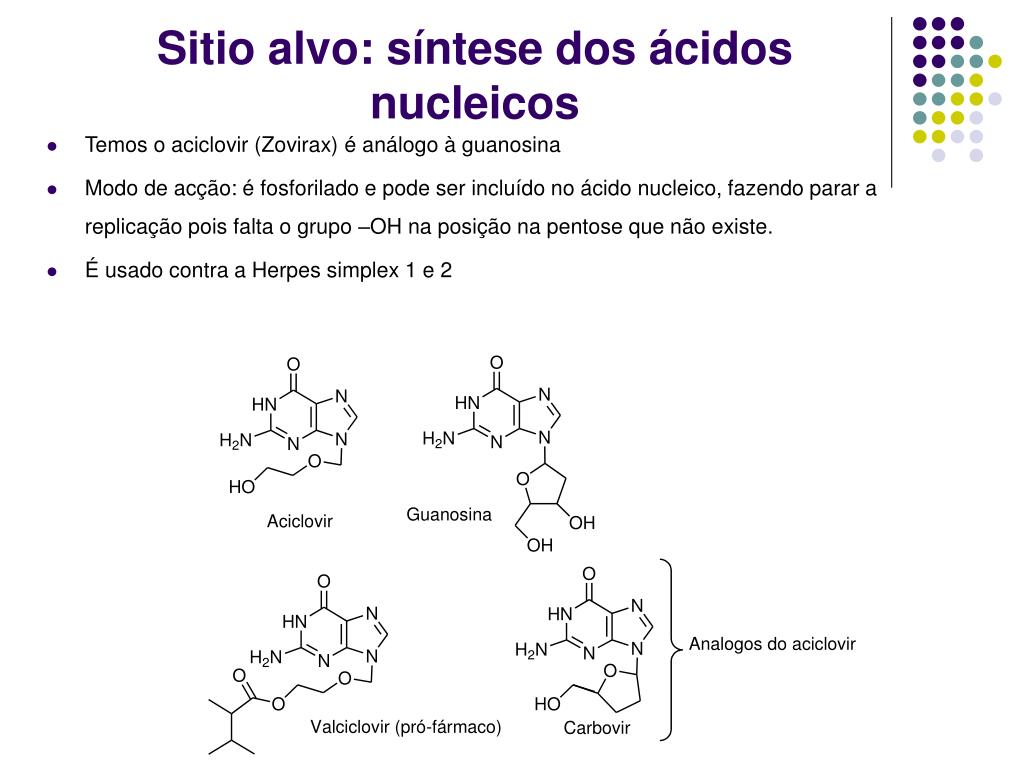 Sitio alvo: síntese dos ácidos nucleicos

- Temos o aciclovir (Zovirax) é análogo à guanosina
- Modo de acção: é fosforilado e pode ser incluído no ácido nucleico, fazendo parar a replicação pois falta o grupo –OH na posição na pentose que não existe.
- É usado contra a Herpes simplex 1 e 2

O
HN
N
$H_2N$
N
N
O
HO
Aciclovir

O
HN
N
$H_2N$
N
N
O
OH
OH
Guanosina

O
HN
N
$H_2N$
N
N
O
O
O
Valciclovir (pró-fármaco)

O
HN
N
$H_2N$
N
N
O
HO
Carbovir

Analogos do aciclovir